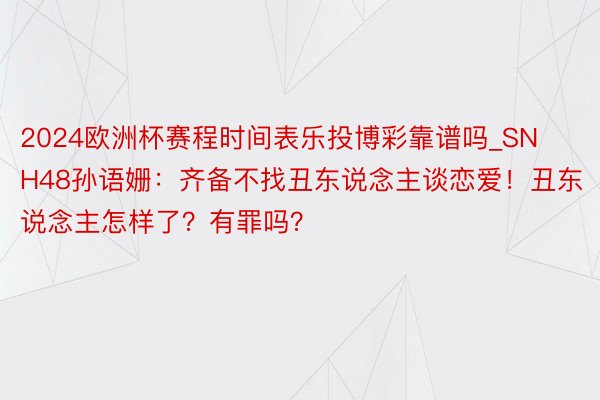 2024欧洲杯赛程时间表乐投博彩靠谱吗_SNH48孙语姗：齐备不找丑东说念主谈恋爱！丑东说念主怎样了？有罪吗?